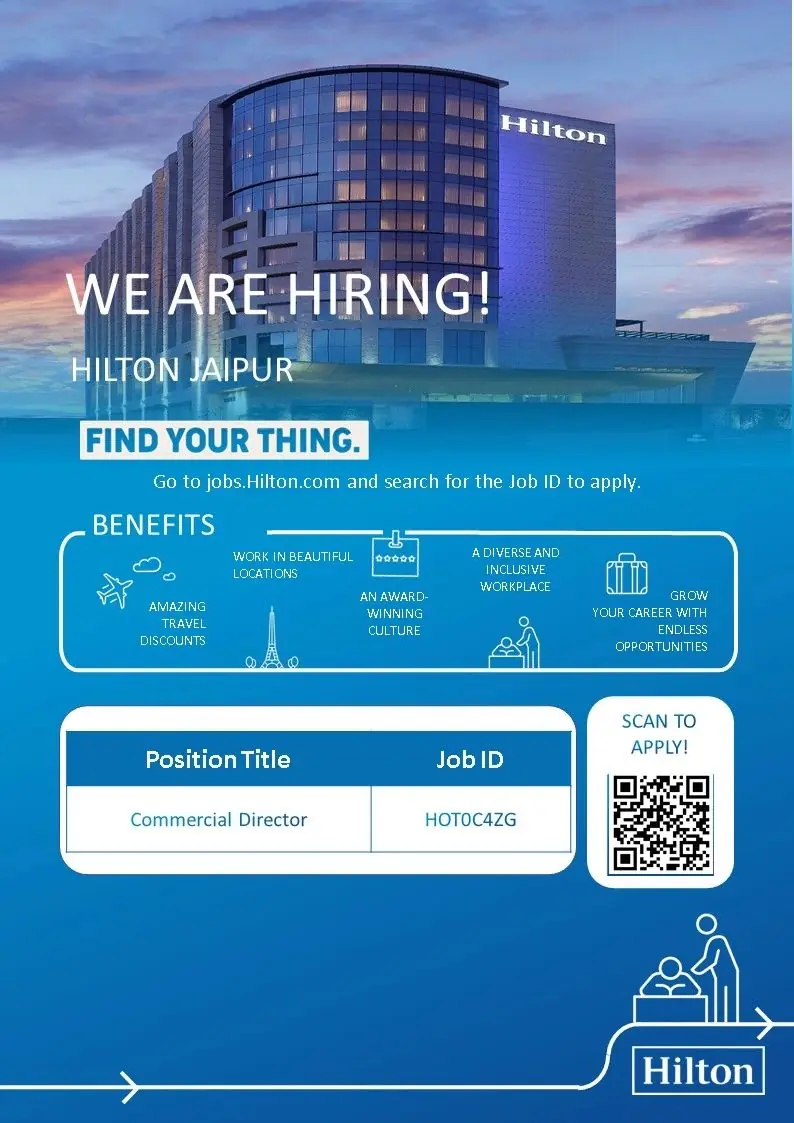 Hilton

WE ARE HIRING!

HILTON JAIPUR

FIND YOUR THING.

Go to jobs.Hilton.com and search for the Job ID to apply.

BENEFITS

AMAZING TRAVEL DISCOUNTS

WORK IN BEAUTIFUL LOCATIONS

AN AWARD-WINNING CULTURE

A DIVERSE AND INCLUSIVE WORKPLACE

GROW YOUR CAREER WITH ENDLESS OPPORTUNITIES

| Position Title | Job ID |
|---|---|
| Commercial Director | HOT0C4ZG |

SCAN TO APPLY!

Hilton